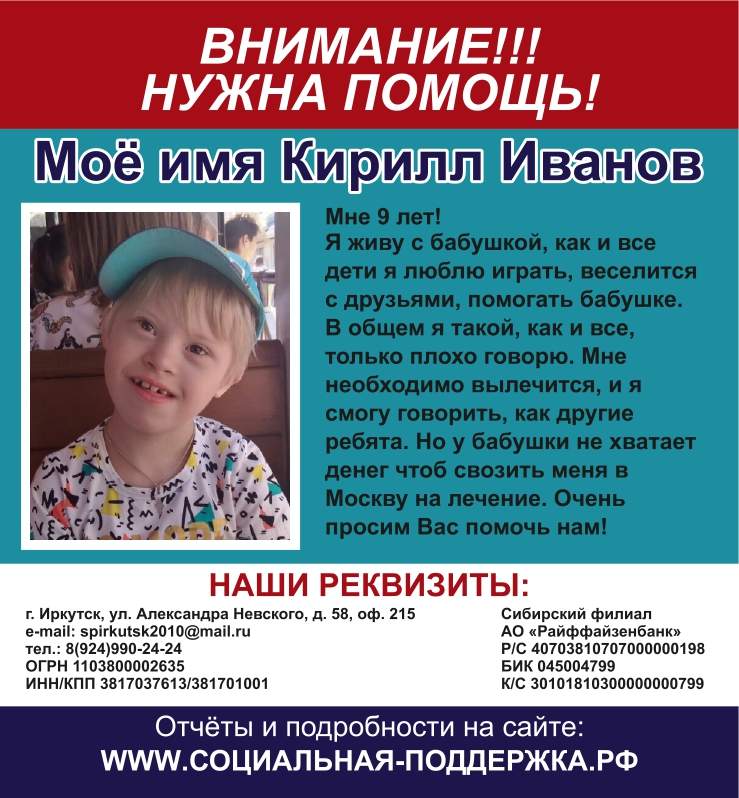 ВНИМАНИЕ!!!
НУЖНА ПОМОЩЬ!

Моё имя Кирилл Иванов

Мне 9 лет!
Я живу с бабушкой, как и все дети я люблю играть, веселится с друзьями, помогать бабушке. В общем я такой, как и все, только плохо говорю. Мне необходимо вылечится, и я смогу говорить, как другие ребята. Но у бабушки не хватает денег чтоб свозить меня в Москву на лечение. Очень просим Вас помочь нам!

НАШИ РЕКВИЗИТЫ:

г. Иркутск, ул. Александра Невского, д. 58, оф. 215
e-mail: spirkutsk2010@mail.ru
тел.: 8(924)990-24-24
ОГРН 1103800002635
ИНН/КПП 3817037613/381701001

Сибирский филиал
АО «Райффайзенбанк»
Р/С 40703810707000000198
БИК 045004799
К/С 30101810300000000799

Отчёты и подробности на сайте:
WWW.СОЦИАЛЬНАЯ-ПОДДЕРЖКА.РФ